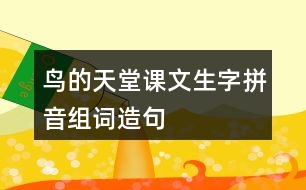 鸟的天堂课文生字拼音组词造句